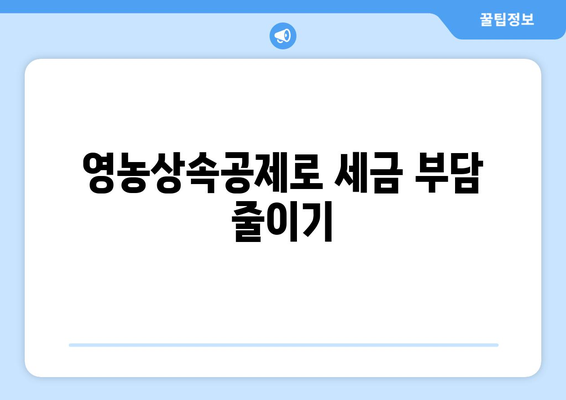 꿀팁정보

영농상속공제로 세금 부담 줄이기